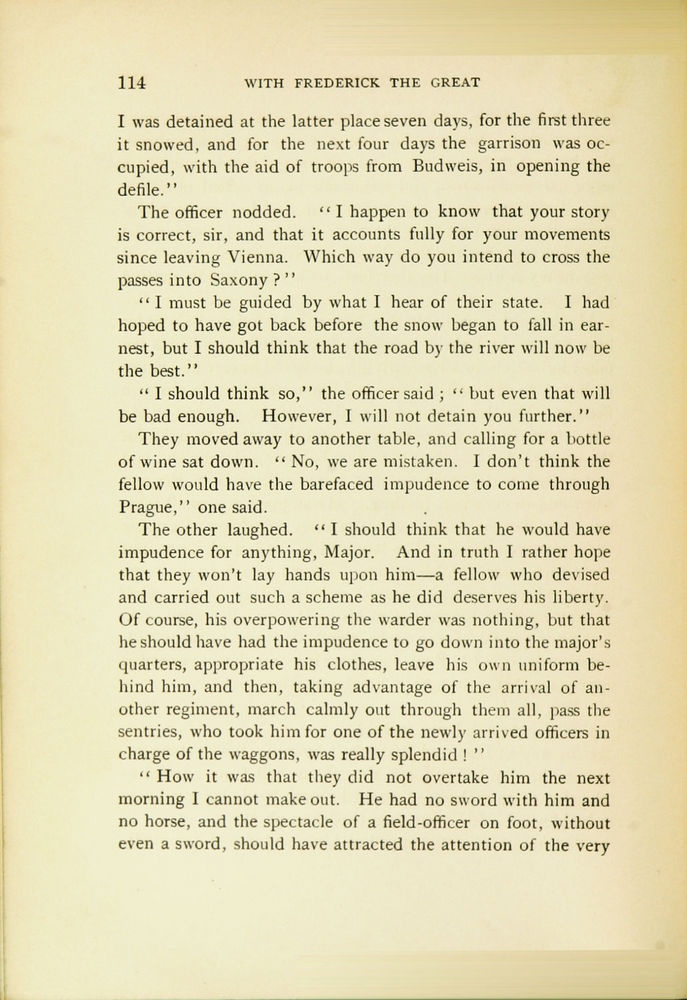 114 WITH FREDERICK THE GREAT

I was detained at the latter place seven days, for the first three it snowed, and for the next four days the garrison was occupied, with the aid of troops from Budweis, in opening the defile."

The officer nodded. "I happen to know that your story is correct, sir, and that it accounts fully for your movements since leaving Vienna. Which way do you intend to cross the passes into Saxony?"

"I must be guided by what I hear of their state. I had hoped to have got back before the snow began to fall in earnest, but I should think that the road by the river will now be the best."

"I should think so," the officer said; "but even that will be bad enough. However, I will not detain you further."

They moved away to another table, and calling for a bottle of wine sat down. "No, we are mistaken. I don't think the fellow would have the barefaced impudence to come through Prague," one said.

The other laughed. "I should think that he would have impudence for anything, Major. And in truth I rather hope that they won't lay hands upon him—a fellow who devised and carried out such a scheme as he did deserves his liberty. Of course, his overpowering the warder was nothing, but that he should have had the impudence to go down into the major's quarters, appropriate his clothes, leave his own uniform behind him, and then, taking advantage of the arrival of another regiment, march calmly out through them all, pass the sentries, who took him for one of the newly arrived officers in charge of the waggons, was really splendid!"

"How it was that they did not overtake him the next morning I cannot make out. He had no sword with him and no horse, and the spectacle of a field-officer on foot, without even a sword, should have attracted the attention of the very